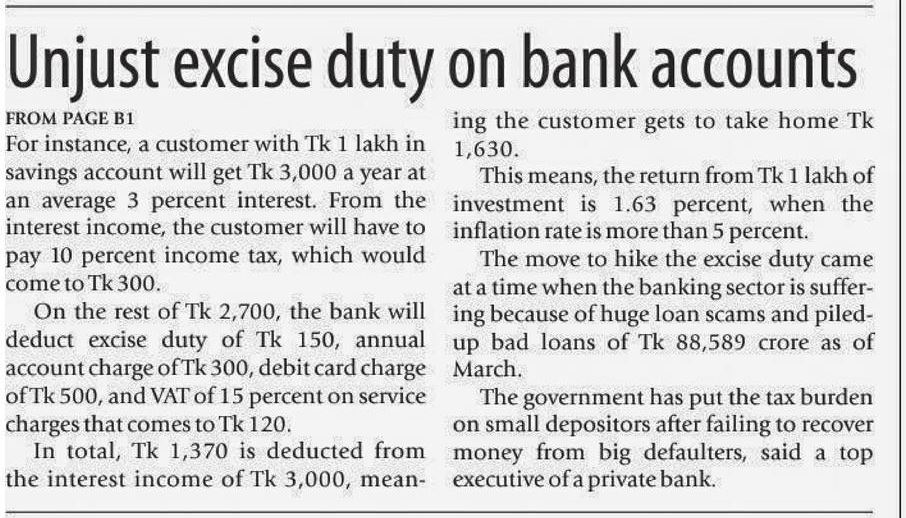 Unjust excise duty on bank accounts

FROM PAGE B1

For instance, a customer with Tk 1 lakh in savings account will get Tk 3,000 a year at an average 3 percent interest. From the interest income, the customer will have to pay 10 percent income tax, which would come to Tk 300.

On the rest of Tk 2,700, the bank will deduct excise duty of Tk 150, annual account charge of Tk 300, debit card charge of Tk 500, and VAT of 15 percent on service charges that comes to Tk 120.

In total, Tk 1,370 is deducted from the interest income of Tk 3,000, meaning the customer gets to take home Tk 1,630.

This means, the return from Tk 1 lakh of investment is 1.63 percent, when the inflation rate is more than 5 percent.

The move to hike the excise duty came at a time when the banking sector is suffering because of huge loan scams and piled-up bad loans of Tk 88,589 crore as of March.

The government has put the tax burden on small depositors after failing to recover money from big defaulters, said a top executive of a private bank.